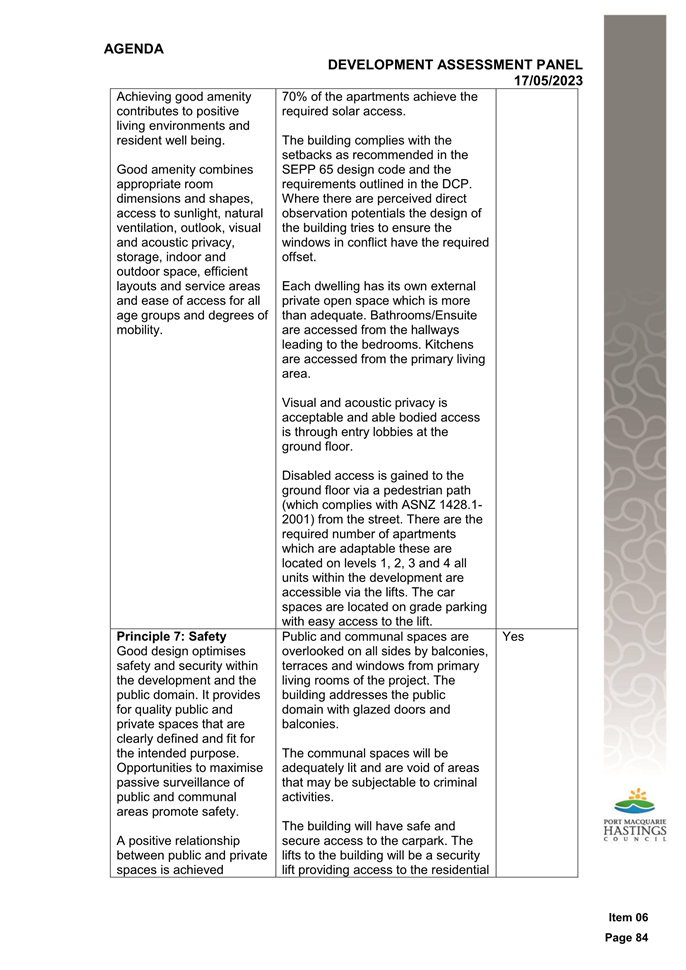 AGENDA

DEVELOPMENT ASSESSMENT PANEL
17/05/2023

| | | |
|---|---|---|
| Achieving good amenity contributes to positive living environments and resident well being.<br><br>Good amenity combines appropriate room dimensions and shapes, access to sunlight, natural ventilation, outlook, visual and acoustic privacy, storage, indoor and outdoor space, efficient layouts and service areas and ease of access for all age groups and degrees of mobility. | 70% of the apartments achieve the required solar access.<br><br>The building complies with the setbacks as recommended in the SEPP 65 design code and the requirements outlined in the DCP. Where there are perceived direct observation potentials the design of the building tries to ensure the windows in conflict have the required offset.<br><br>Each dwelling has its own external private open space which is more than adequate. Bathrooms/Ensuite are accessed from the hallways leading to the bedrooms. Kitchens are accessed from the primary living area.<br><br>Visual and acoustic privacy is acceptable and able bodied access is through entry lobbies at the ground floor.<br><br>Disabled access is gained to the ground floor via a pedestrian path (which complies with ASNZ 1428.1-2001) from the street. There are the required number of apartments which are adaptable these are located on levels 1, 2, 3 and 4 all units within the development are accessible via the lifts. The car spaces are located on grade parking with easy access to the lift. | |
| **Principle 7: Safety**<br>Good design optimises safety and security within the development and the public domain. It provides for quality public and private spaces that are clearly defined and fit for the intended purpose. Opportunities to maximise passive surveillance of public and communal areas promote safety.<br><br>A positive relationship between public and private spaces is achieved | Public and communal spaces are overlooked on all sides by balconies, terraces and windows from primary living rooms of the project. The building addresses the public domain with glazed doors and balconies.<br><br>The communal spaces will be adequately lit and are void of areas that may be subjectable to criminal activities.<br><br>The building will have safe and secure access to the carpark. The lifts to the building will be a security lift providing access to the residential | Yes |

PORT MACQUARIE HASTINGS COUNCIL

Item 06
Page 84